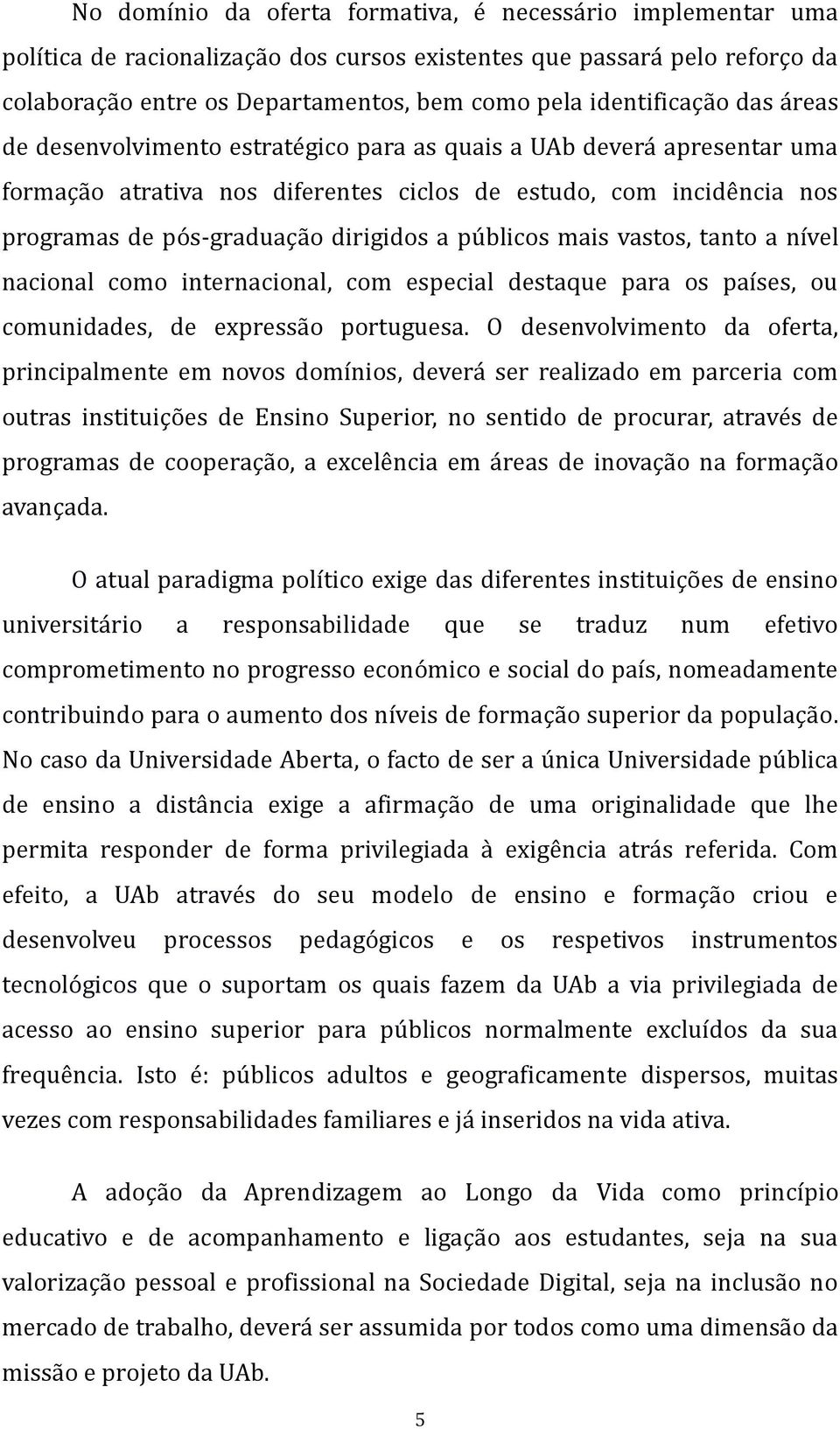 No domínio da oferta formativa, é necessário implementar uma política de racionalização dos cursos existentes que passará pelo reforço da colaboração entre os Departamentos, bem como pela identificação das áreas de desenvolvimento estratégico para as quais a UAb deverá apresentar uma formação atrativa nos diferentes ciclos de estudo, com incidência nos programas de pós-graduação dirigidos a públicos mais vastos, tanto a nível nacional como internacional, com especial destaque para os países, ou comunidades, de expressão portuguesa. O desenvolvimento da oferta, principalmente em novos domínios, deverá ser realizado em parceria com outras instituições de Ensino Superior, no sentido de procurar, através de programas de cooperação, a excelência em áreas de inovação na formação avançada.

O atual paradigma político exige das diferentes instituições de ensino universitário a responsabilidade que se traduz num efetivo comprometimento no progresso económico e social do país, nomeadamente contribuindo para o aumento dos níveis de formação superior da população. No caso da Universidade Aberta, o facto de ser a única Universidade pública de ensino a distância exige a afirmação de uma originalidade que lhe permita responder de forma privilegiada à exigência atrás referida. Com efeito, a UAb através do seu modelo de ensino e formação criou e desenvolveu processos pedagógicos e os respetivos instrumentos tecnológicos que o suportam os quais fazem da UAb a via privilegiada de acesso ao ensino superior para públicos normalmente excluídos da sua frequência. Isto é: públicos adultos e geograficamente dispersos, muitas vezes com responsabilidades familiares e já inseridos na vida ativa.

A adoção da Aprendizagem ao Longo da Vida como princípio educativo e de acompanhamento e ligação aos estudantes, seja na sua valorização pessoal e profissional na Sociedade Digital, seja na inclusão no mercado de trabalho, deverá ser assumida por todos como uma dimensão da missão e projeto da UAb.

5